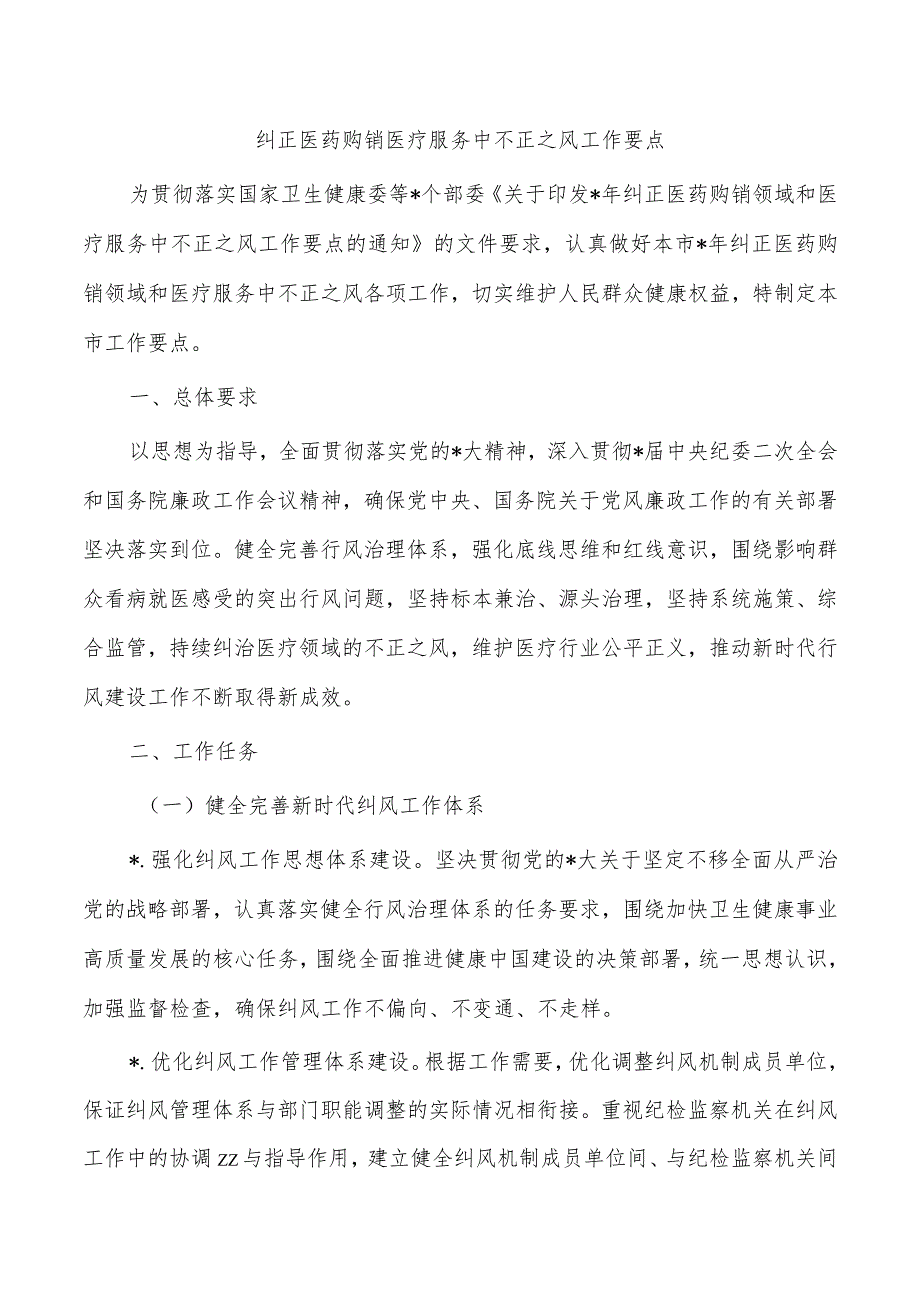 纠正医药购销医疗服务中不正之风工作要点

为贯彻落实国家卫生健康委等*个部委《关于印发*年纠正医药购销领域和医疗服务中不正之风工作要点的通知》的文件要求，认真做好本市*年纠正医药购销领域和医疗服务中不正之风各项工作，切实维护人民群众健康权益，特制定本市工作要点。

一、总体要求

以思想为指导，全面贯彻落实党的*大精神，深入贯彻*届中央纪委二次全会和国务院廉政工作会议精神，确保党中央、国务院关于党风廉政工作的有关部署坚决落实到位。健全完善行风治理体系，强化底线思维和红线意识，围绕影响群众看病就医感受的突出行风问题，坚持标本兼治、源头治理，坚持系统施策、综合监管，持续纠治医疗领域的不正之风，维护医疗行业公平正义，推动新时代行风建设工作不断取得新成效。

二、工作任务

（一）健全完善新时代纠风工作体系

*.强化纠风工作思想体系建设。坚决贯彻党的*大关于坚定不移全面从严治党的战略部署，认真落实健全行风治理体系的任务要求，围绕加快卫生健康事业高质量发展的核心任务，围绕全面推进健康中国建设的决策部署，统一思想认识，加强监督检查，确保纠风工作不偏向、不变通、不走样。

*.优化纠风工作管理体系建设。根据工作需要，优化调整纠风机制成员单位，保证纠风管理体系与部门职能调整的实际情况相衔接。重视纪检监察机关在纠风工作中的协调zz与指导作用，建立健全纠风机制成员单位间、与纪检监察机关间